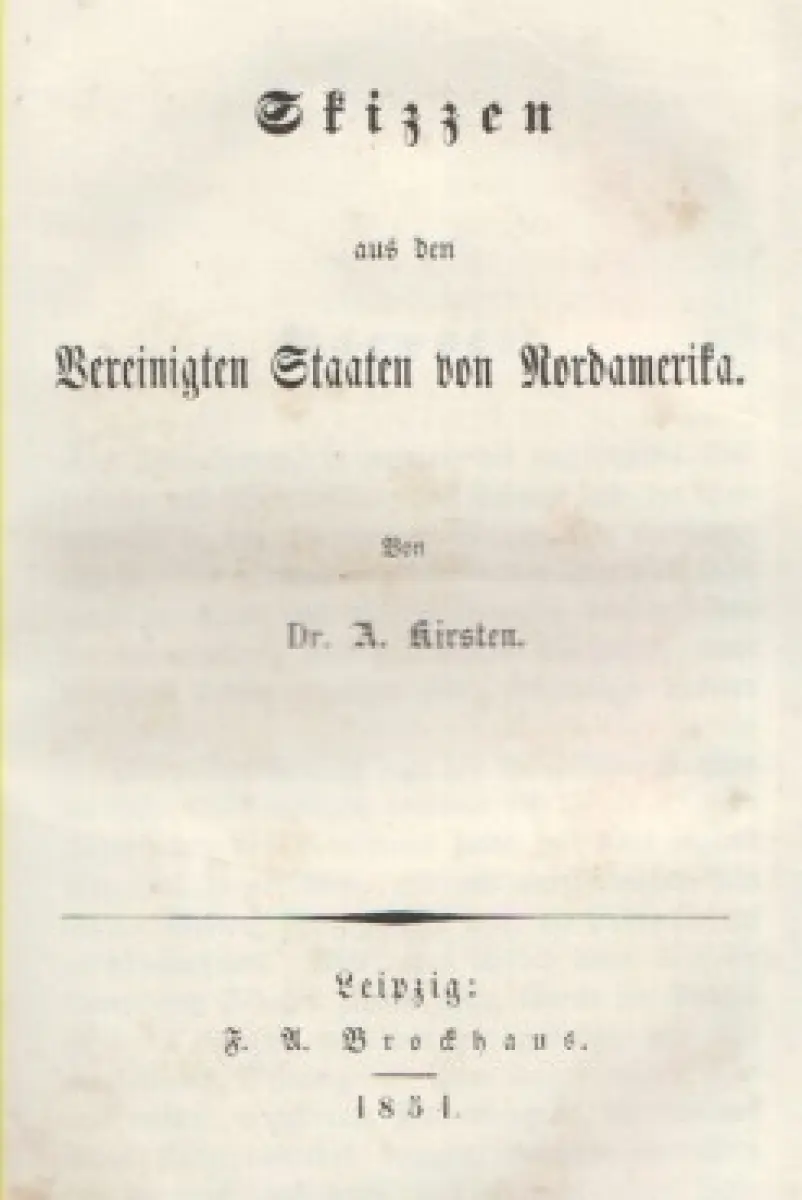 Skizzen

aus den

Vereinigten Staaten von Nordamerika.

Von

Dr. A. Kirsten.

Leipzig:

F. A. Brockhaus.

1851.